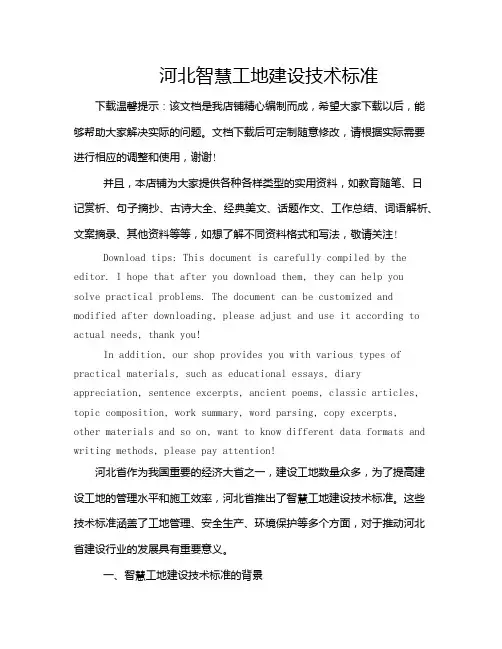 河北智慧工地建设技术标准

下载温馨提示：该文档是我店铺精心编制而成，希望大家下载以后，能够帮助大家解决实际的问题。文档下载后可定制随意修改，请根据实际需要进行相应的调整和使用，谢谢!

并且，本店铺为大家提供各种各样类型的实用资料，如教育随笔、日记赏析、句子摘抄、古诗大全、经典美文、话题作文、工作总结、词语解析、文案摘录、其他资料等等，如想了解不同资料格式和写法，敬请关注!

Download tips: This document is carefully compiled by the editor. I hope that after you download them, they can help you solve practical problems. The document can be customized and modified after downloading, please adjust and use it according to actual needs, thank you!

In addition, our shop provides you with various types of practical materials, such as educational essays, diary appreciation, sentence excerpts, ancient poems, classic articles, topic composition, work summary, word parsing, copy excerpts, other materials and so on, want to know different data formats and writing methods, please pay attention!

河北省作为我国重要的经济大省之一，建设工地数量众多，为了提高建设工地的管理水平和施工效率，河北省推出了智慧工地建设技术标准。这些技术标准涵盖了工地管理、安全生产、环境保护等多个方面，对于推动河北省建设行业的发展具有重要意义。

一、智慧工地建设技术标准的背景